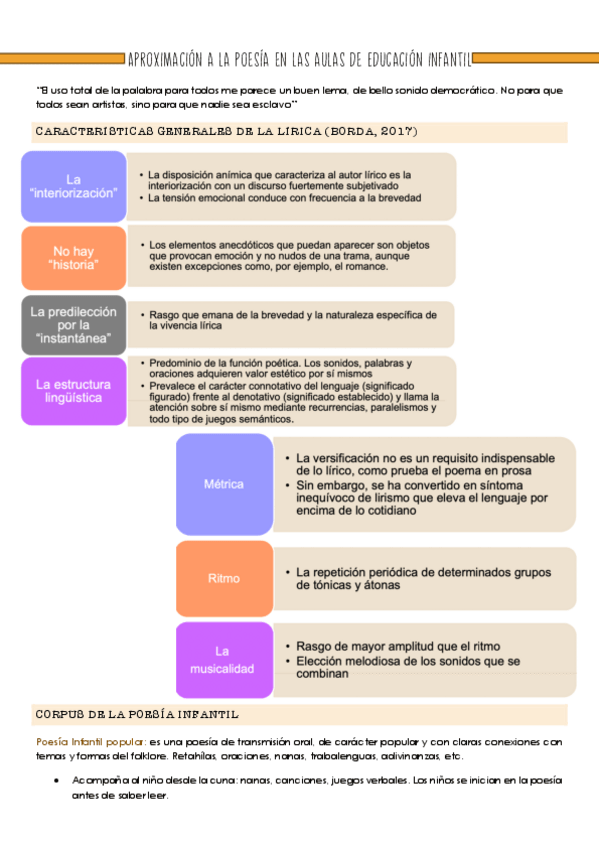 APROXIMACIÓN A LA POESÍA EN LAS AULAS DE EDUCACIÓN INFANTIL

"El uso total de la palabra para todos me parece un buen lema, de bello sonido democrático. No para que todos sean artistas, sino para que nadie sea esclavo"

CARACTERÍSTICAS GENERALES DE LA LÍRICA (BORDA, 2017)

La "interiorización"
• La disposición anímica que caracteriza al autor lírico es la interiorización con un discurso fuertemente subjetivado
• La tensión emocional conduce con frecuencia a la brevedad

No hay "historia"
• Los elementos anecdóticos que puedan aparecer son objetos que provocan emoción y no nudos de una trama, aunque existen excepciones como, por ejemplo, el romance.

La predilección por la "instantánea"
• Rasgo que emana de la brevedad y la naturaleza específica de la vivencia lírica

La estructura lingüística
• Predominio de la función poética. Los sonidos, palabras y oraciones adquieren valor estético por sí mismos
• Prevalece el carácter connotativo del lenguaje (significado figurado) frente al denotativo (significado establecido) y llama la atención sobre sí mismo mediante recurrencias, paralelismos y todo tipo de juegos semánticos.

Métrica
• La versificación no es un requisito indispensable de lo lírico, como prueba el poema en prosa
• Sin embargo, se ha convertido en síntoma inequívoco de lirismo que eleva el lenguaje por encima de lo cotidiano

Ritmo
• La repetición periódica de determinados grupos de tónicas y átonas

La musicalidad
• Rasgo de mayor amplitud que el ritmo
• Elección melodiosa de los sonidos que se combinan

CORPUS DE LA POESÍA INFANTIL

Poesía Infantil popular: es una poesía de transmisión oral, de carácter popular y con claras conexiones con temas y formas del folklore. Retahílas, oraciones, nanas, trabalenguas, adivinanzas, etc.

• Acompaña al niño desde la cuna: nanas, canciones, juegos verbales. Los niños se inician en la poesía antes de saber leer.